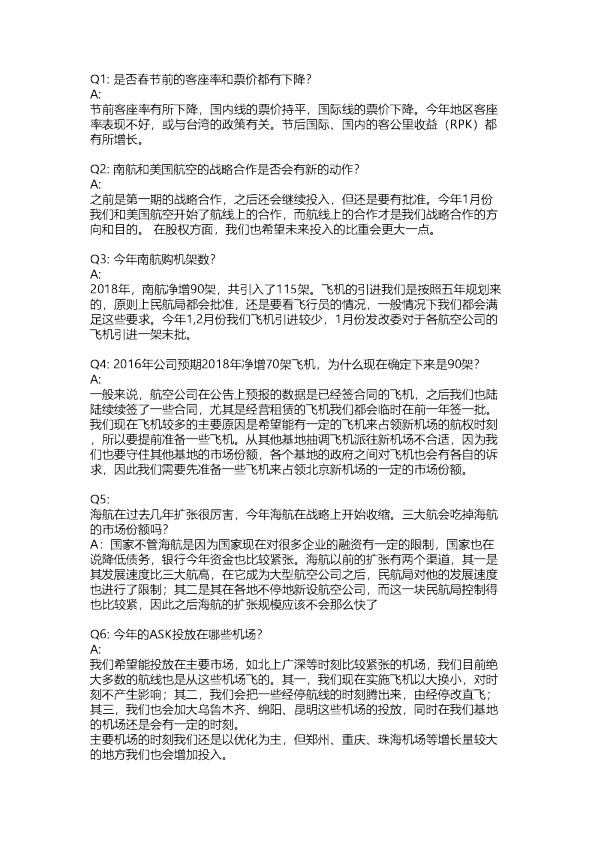 Q1: 是否春节前的客座率和票价都有下降？
A:
节前客座率有所下降，国内线的票价持平，国际线的票价下降。今年地区客座率表现不好，或与台湾的政策有关。节后国际、国内的客公里收益（RPK）都有所增长。

Q2: 南航和美国航空的战略合作是否会有新的动作？
A:
之前是第一期的战略合作，之后还会继续投入，但还是要有批准。今年1月份我们和美国航空开始了航线上的合作，而航线上的合作才是我们战略合作的方向和目的。 在股权方面，我们也希望未来投入的比重会更大一点。

Q3: 今年南航购机架数？
A:
2018年，南航净增90架，共引入了115架。飞机的引进我们是按照五年规划来的，原则上民航局都会批准，还是要看飞行员的情况，一般情况下我们都会满足这些要求。今年1,2月份我们飞机引进较少，1月份发改委对于各航空公司的飞机引进一架未批。

Q4: 2016年公司预期2018年净增70架飞机，为什么现在确定下来是90架？
A:
一般来说，航空公司在公告上预报的数据是已经签合同的飞机，之后我们也陆陆续续签了一些合同，尤其是经营租赁的飞机我们都会临时在前一年签一批。我们现在飞机较多的主要原因是希望能有一定的飞机来占领新机场的航权时刻，所以要提前准备一些飞机。从其他基地抽调飞机派往新机场不合适，因为我们也要守住其他基地的市场份额，各个基地的政府之间对飞机也会有各自的诉求，因此我们需要先准备一些飞机来占领北京新机场的一定的市场份额。

Q5:
海航在过去几年扩张很厉害，今年海航在战略上开始收缩。三大航会吃掉海航的市场份额吗？
A：国家不管海航是因为国家现在对很多企业的融资有一定的限制，国家也在说降低债务，银行今年资金也比较紧张。海航以前的扩张有两个渠道，其一是其发展速度比三大航高，在它成为大型航空公司之后，民航局对他的发展速度也进行了限制；其二是其在各地不停地新设航空公司，而这一块民航局控制得也比较紧，因此之后海航的扩张规模应该不会那么快了

Q6: 今年的ASK投放在哪些机场？
A:
我们希望能投放在主要市场，如北上广深等时刻比较紧张的机场，我们目前绝大多数的航线也是从这些机场飞的。其一，我们现在实施飞机以大换小，对时刻不产生影响；其二，我们会把一些经停航线的时刻腾出来，由经停改直飞；其三，我们也会加大乌鲁木齐、绵阳、昆明这些机场的投放，同时在我们基地的机场还是会有一定的时刻。
主要机场的时刻我们还是以优化为主，但郑州、重庆、珠海机场等增长量较大的地方我们也会增加投入。